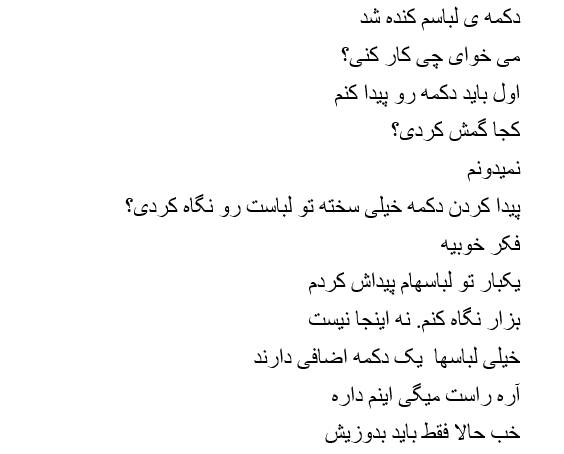 دکمه ی لباسم کنده شد

می خوای چی کار کنی؟

اول باید دکمه رو پیدا کنم

کجا گمش کردی؟

نمیدونم

پیدا کردن دکمه خیلی سخته تو لباست رو نگاه کردی؟

فکر خوبیه

یکبار تو لباسهام پیداش کردم

بزار نگاه کنم. نه اینجا نیست

خیلی لباسها یک دکمه اضافی دارند

آره راست میگی اینم داره

خب حالا فقط باید بدوزیش